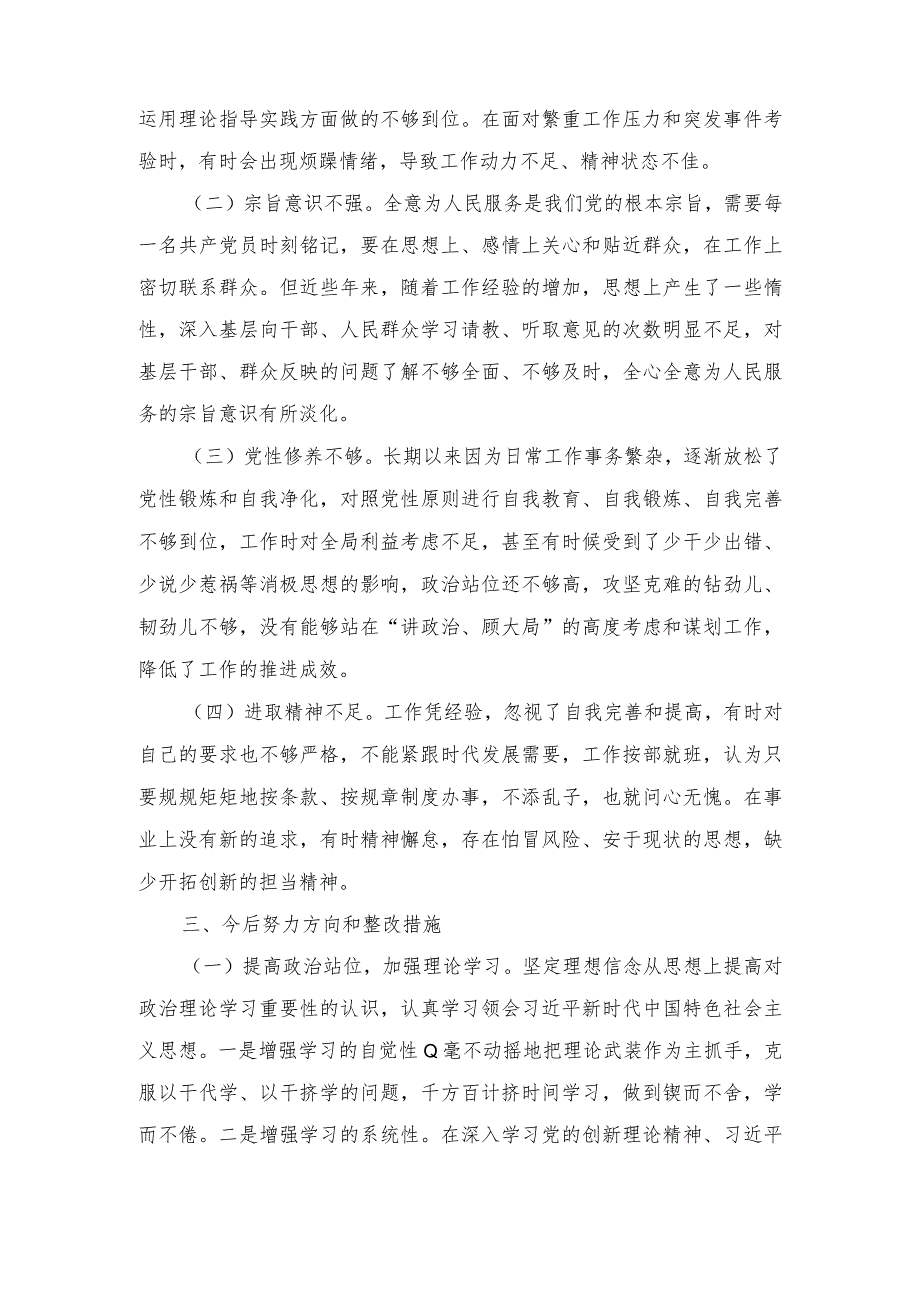 运用理论指导实践方面做的不够到位。在面对繁重工作压力和突发事件考验时，有时会出现烦躁情绪，导致工作动力不足、精神状态不佳。

（二）宗旨意识不强。全意为人民服务是我们党的根本宗旨，需要每一名共产党员时刻铭记，要在思想上、感情上关心和贴近群众，在工作上密切联系群众。但近些年来，随着工作经验的增加，思想上产生了一些惰性，深入基层向干部、人民群众学习请教、听取意见的次数明显不足，对基层干部、群众反映的问题了解不够全面、不够及时，全心全意为人民服务的宗旨意识有所淡化。

（三）党性修养不够。长期以来因为日常工作事务繁杂，逐渐放松了党性锻炼和自我净化，对照党性原则进行自我教育、自我锻炼、自我完善不够到位，工作时对全局利益考虑不足，甚至有时候受到了少干少出错、少说少惹祸等消极思想的影响，政治站位还不够高，攻坚克难的钻劲儿、韧劲儿不够，没有能够站在“讲政治、顾大局”的高度考虑和谋划工作，降低了工作的推进成效。

（四）进取精神不足。工作凭经验，忽视了自我完善和提高，有时对自己的要求也不够严格，不能紧跟时代发展需要，工作按部就班，认为只要规规矩矩地按条款、按规章制度办事，不添乱子，也就问心无愧。在事业上没有新的追求，有时精神懈怠，存在怕冒风险、安于现状的思想，缺少开拓创新的担当精神。

三、今后努力方向和整改措施

（一）提高政治站位，加强理论学习。坚定理想信念从思想上提高对政治理论学习重要性的认识，认真学习领会习近平新时代中国特色社会主义思想。一是增强学习的自觉性Q毫不动摇地把理论武装作为主抓手，克服以干代学、以干挤学的问题，千方百计挤时间学习，做到锲而不舍，学而不倦。二是增强学习的系统性。在深入学习党的创新理论精神、习近平